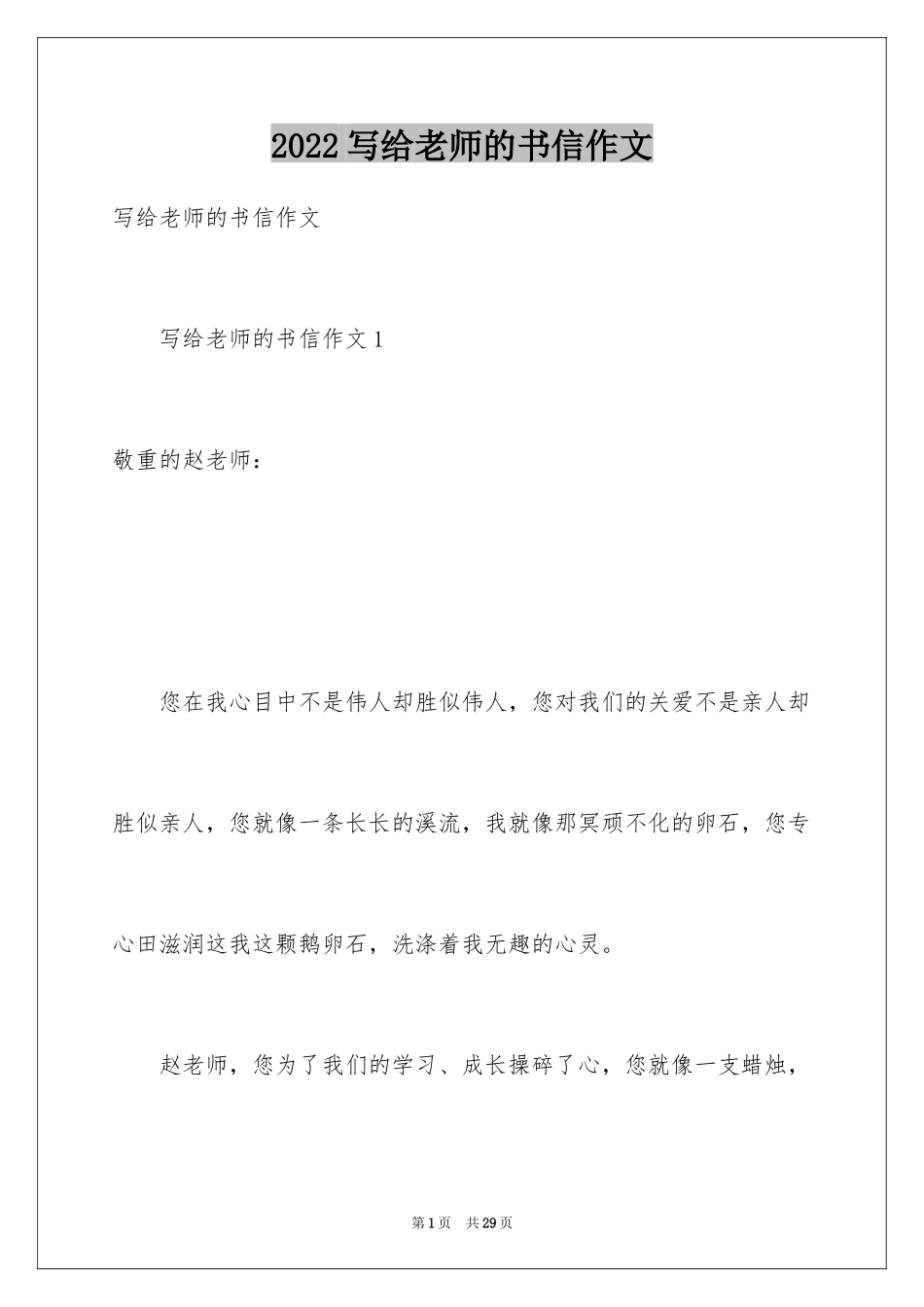 2022 写给老师的书信作文

写给老师的书信作文

写给老师的书信作文 1

敬重的赵老师：

您在我心目中不是伟人却胜似伟人，您对我们的关爱不是亲人却胜似亲人，您就像一条长长的溪流，我就像那冥顽不化的卵石，您专心田滋润这我这颗鹅卵石，洗涤着我无趣的心灵。

赵老师，您为了我们的学习、成长操碎了心，您就像一支蜡烛，

第 1 页　共 29 页